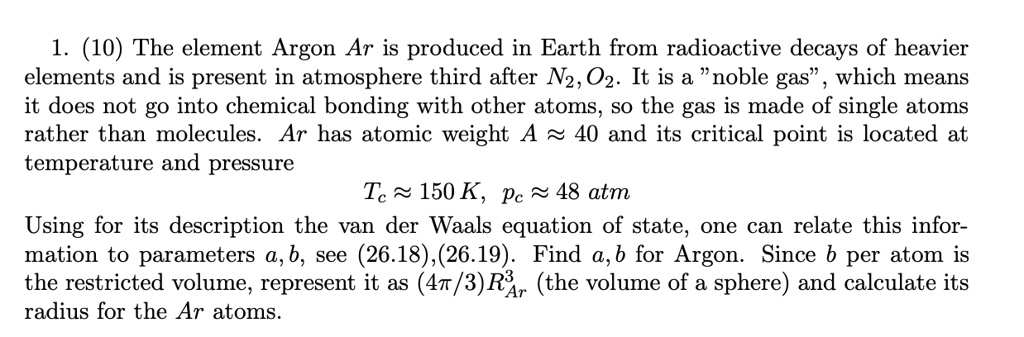 1. (10) The element Argon $Ar$ is produced in Earth from radioactive decays of heavier elements and is present in atmosphere third after $N_2, O_2$. It is a "noble gas", which means it does not go into chemical bonding with other atoms, so the gas is made of single atoms rather than molecules. $Ar$ has atomic weight $A \approx 40$ and its critical point is located at temperature and pressure

$T_c \approx 150\,K, \quad p_c \approx 48\ atm$

Using for its description the van der Waals equation of state, one can relate this information to parameters $a, b$, see (26.18),(26.19). Find $a, b$ for Argon. Since $b$ per atom is the restricted volume, represent it as $(4\pi/3)R_{Ar}^3$ (the volume of a sphere) and calculate its radius for the $Ar$ atoms.